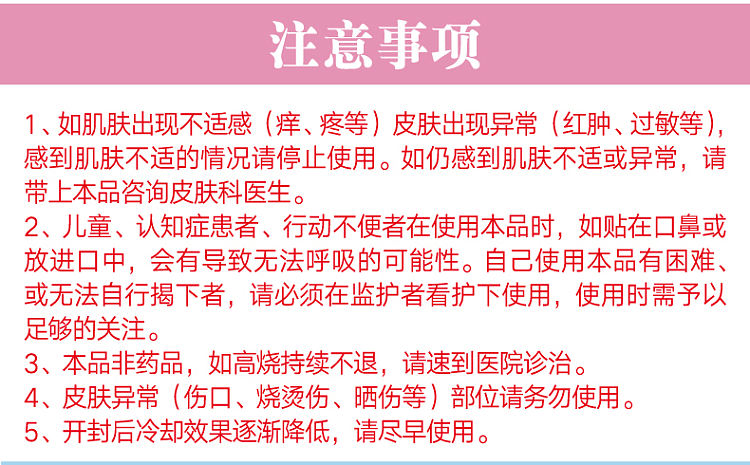 注意事项

1、如肌肤出现不适感（痒、疼等）皮肤出现异常（红肿、过敏等），感到肌肤不适的情况请停止使用。如仍感到肌肤不适或异常，请带上本品咨询皮肤科医生。
2、儿童、认知症患者、行动不便者在使用本品时，如贴在口鼻或放进口中，会有导致无法呼吸的可能性。自己使用本品有困难、或无法自行揭下者，请必须在监护者看护下使用，使用时需予以足够的关注。
3、本品非药品，如高烧持续不退，请速到医院诊治。
4、皮肤异常（伤口、烧烫伤、晒伤等）部位请务勿使用。
5、开封后冷却效果逐渐降低，请尽早使用。